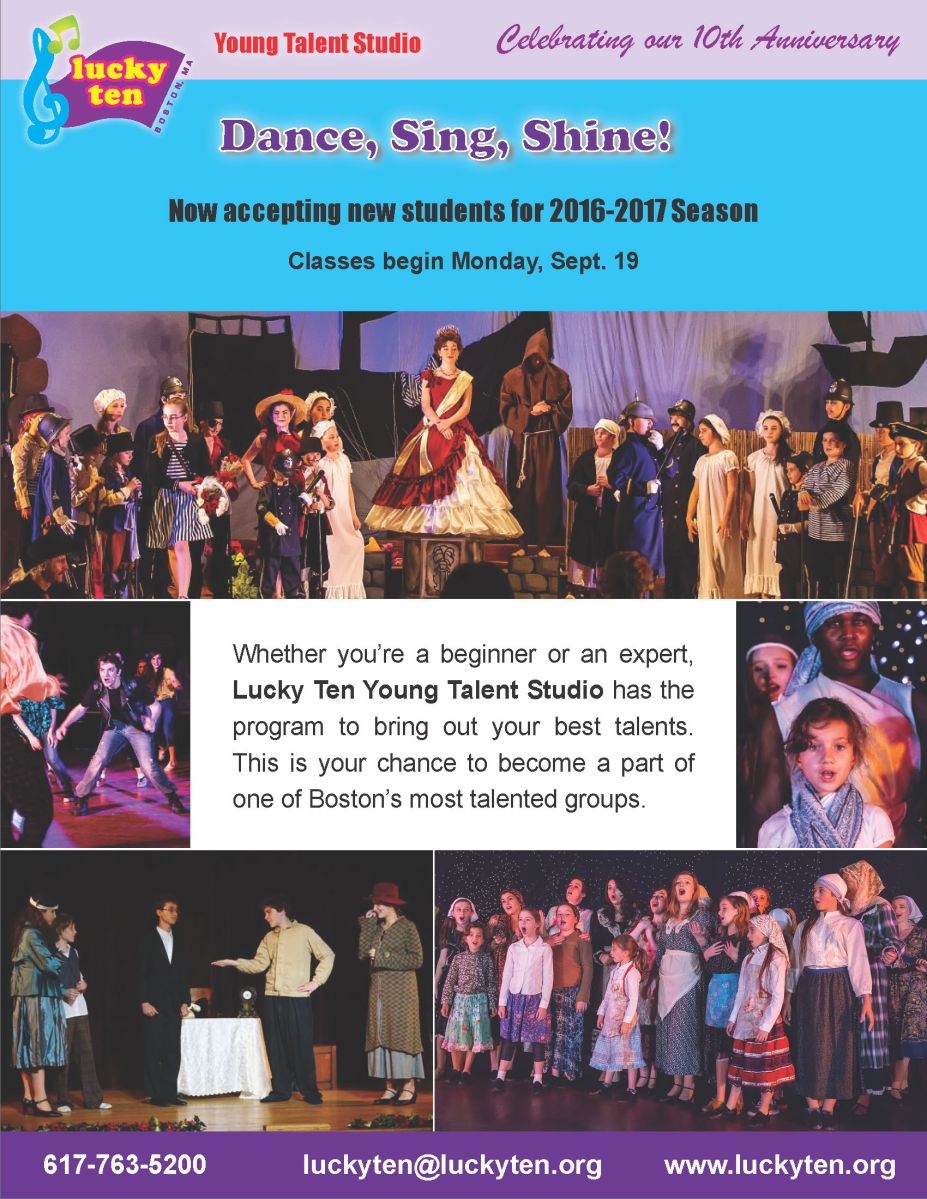 lucky ten
BOSTON, MA

Young Talent Studio

Celebrating our 10th Anniversary

Dance, Sing, Shine!

Now accepting new students for 2016-2017 Season

Classes begin Monday, Sept. 19

Whether you're a beginner or an expert, Lucky Ten Young Talent Studio has the program to bring out your best talents. This is your chance to become a part of one of Boston's most talented groups.

617-763-5200 luckyten@luckyten.org www.luckyten.org